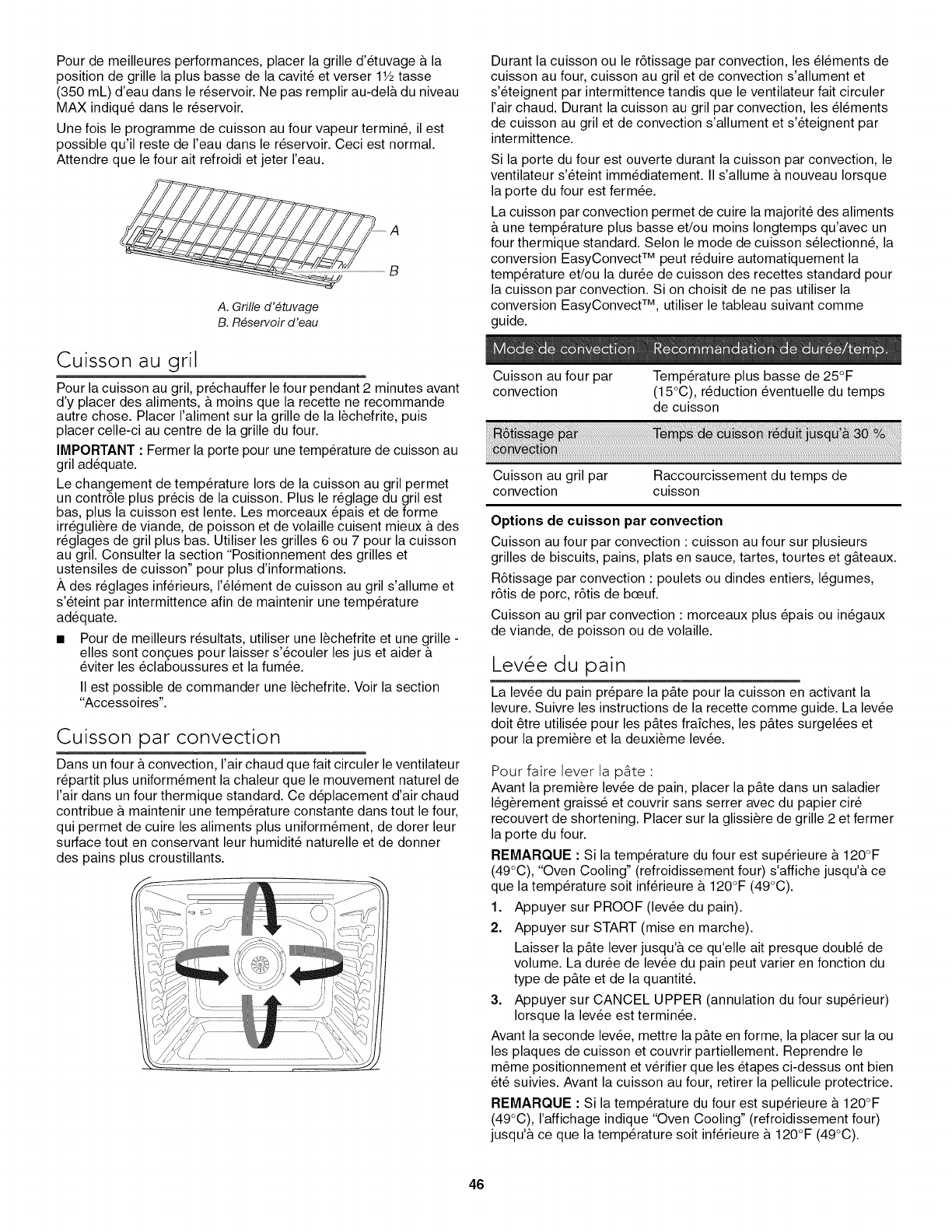 Pour de meilleures performances, placer la grille d'étuvage à la position de grille la plus basse de la cavité et verser 1½ tasse (350 mL) d'eau dans le réservoir. Ne pas remplir au-delà du niveau MAX indiqué dans le réservoir.

Une fois le programme de cuisson au four vapeur terminé, il est possible qu'il reste de l'eau dans le réservoir. Ceci est normal. Attendre que le four ait refroidi et jeter l'eau.

A

B

A. Grille d'étuvage
B. Réservoir d'eau

Cuisson au gril

Pour la cuisson au gril, préchauffer le four pendant 2 minutes avant d'y placer des aliments, à moins que la recette ne recommande autre chose. Placer l'aliment sur la grille de la lèchefrite, puis placer celle-ci au centre de la grille du four.

IMPORTANT : Fermer la porte pour une température de cuisson au gril adéquate.

Le changement de température lors de la cuisson au gril permet un contrôle plus précis de la cuisson. Plus le réglage du gril est bas, plus la cuisson est lente. Les morceaux épais et de forme irrégulière de viande, de poisson et de volaille cuisent mieux à des réglages de gril plus bas. Utiliser les grilles 6 ou 7 pour la cuisson au gril. Consulter la section "Positionnement des grilles et ustensiles de cuisson" pour plus d'informations.

À des réglages inférieurs, l'élément de cuisson au gril s'allume et s'éteint par intermittence afin de maintenir une température adéquate.

■ Pour de meilleurs résultats, utiliser une lèchefrite et une grille - elles sont conçues pour laisser s'écouler les jus et aider à éviter les éclaboussures et la fumée.

Il est possible de commander une lèchefrite. Voir la section "Accessoires".

Cuisson par convection

Dans un four à convection, l'air chaud que fait circuler le ventilateur répartit plus uniformément la chaleur que le mouvement naturel de l'air dans un four thermique standard. Ce déplacement d'air chaud contribue à maintenir une température constante dans tout le four, qui permet de cuire les aliments plus uniformément, de dorer leur surface tout en conservant leur humidité naturelle et de donner des pains plus croustillants.

Durant la cuisson ou le rôtissage par convection, les éléments de cuisson au four, cuisson au gril et de convection s'allument et s'éteignent par intermittence tandis que le ventilateur fait circuler l'air chaud. Durant la cuisson au gril par convection, les éléments de cuisson au gril et de convection s'allument et s'éteignent par intermittence.

Si la porte du four est ouverte durant la cuisson par convection, le ventilateur s'éteint immédiatement. Il s'allume à nouveau lorsque la porte du four est fermée.

La cuisson par convection permet de cuire la majorité des aliments à une température plus basse et/ou moins longtemps qu'avec un four thermique standard. Selon le mode de cuisson sélectionné, la conversion EasyConvect™ peut réduire automatiquement la température et/ou la durée de cuisson des recettes standard pour la cuisson par convection. Si on choisit de ne pas utiliser la conversion EasyConvect™, utiliser le tableau suivant comme guide.

| Mode de convection | Recommandation de durée/temp. |
|---|---|
| Cuisson au four par convection | Température plus basse de 25°F (15°C), réduction éventuelle du temps de cuisson |
| Rôtissage par convection | Temps de cuisson réduit jusqu'à 30 % |
| Cuisson au gril par convection | Raccourcissement du temps de cuisson |

Options de cuisson par convection

Cuisson au four par convection : cuisson au four sur plusieurs grilles de biscuits, pains, plats en sauce, tartes, tourtes et gâteaux.

Rôtissage par convection : poulets ou dindes entiers, légumes, rôtis de porc, rôtis de bœuf.

Cuisson au gril par convection : morceaux plus épais ou inégaux de viande, de poisson ou de volaille.

Levée du pain

La levée du pain prépare la pâte pour la cuisson en activant la levure. Suivre les instructions de la recette comme guide. La levée doit être utilisée pour les pâtes fraîches, les pâtes surgelées et pour la première et la deuxième levée.

Pour faire lever la pâte :
Avant la première levée de pain, placer la pâte dans un saladier légèrement graissé et couvrir sans serrer avec du papier ciré recouvert de shortening. Placer sur la glissière de grille 2 et fermer la porte du four.

REMARQUE : Si la température du four est supérieure à 120°F (49°C), "Oven Cooling" (refroidissement four) s'affiche jusqu'à ce que la température soit inférieure à 120°F (49°C).

1. Appuyer sur PROOF (levée du pain).
2. Appuyer sur START (mise en marche).

Laisser la pâte lever jusqu'à ce qu'elle ait presque doublé de volume. La durée de levée du pain peut varier en fonction du type de pâte et de la quantité.

3. Appuyer sur CANCEL UPPER (annulation du four supérieur) lorsque la levée est terminée.

Avant la seconde levée, mettre la pâte en forme, la placer sur la ou les plaques de cuisson et couvrir partiellement. Reprendre le même positionnement et vérifier que les étapes ci-dessus ont bien été suivies. Avant la cuisson au four, retirer la pellicule protectrice.

REMARQUE : Si la température du four est supérieure à 120°F (49°C), l'affichage indique "Oven Cooling" (refroidissement four) jusqu'à ce que la température soit inférieure à 120°F (49°C).

46